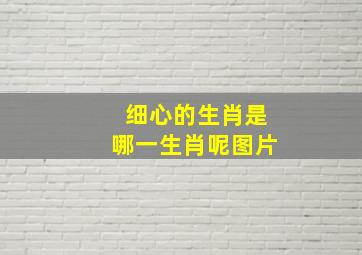 细心的生肖是
哪一生肖呢图片